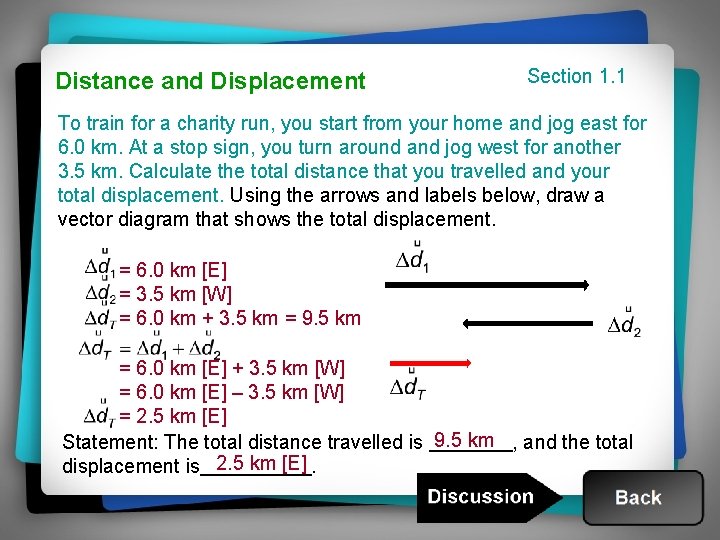 Distance and Displacement

Section 1.1

To train for a charity run, you start from your home and jog east for 6.0 km. At a stop sign, you turn around and jog west for another 3.5 km. Calculate the total distance that you travelled and your total displacement. Using the arrows and labels below, draw a vector diagram that shows the total displacement.

$\Delta \vec{d}_1$ = 6.0 km [E]
$\Delta \vec{d}_2$ = 3.5 km [W]
$\Delta d_T$ = 6.0 km + 3.5 km = 9.5 km
$\Delta \vec{d}_T = \Delta \vec{d}_1 + \Delta \vec{d}_2$
= 6.0 km [E] + 3.5 km [W]
= 6.0 km [E] – 3.5 km [W]
$\Delta \vec{d}_T$ = 2.5 km [E]

$\Delta \vec{d}_1$

$\Delta \vec{d}_2$

$\Delta \vec{d}_T$

Statement: The total distance travelled is 9.5 km, and the total displacement is 2.5 km [E].

Discussion

Back